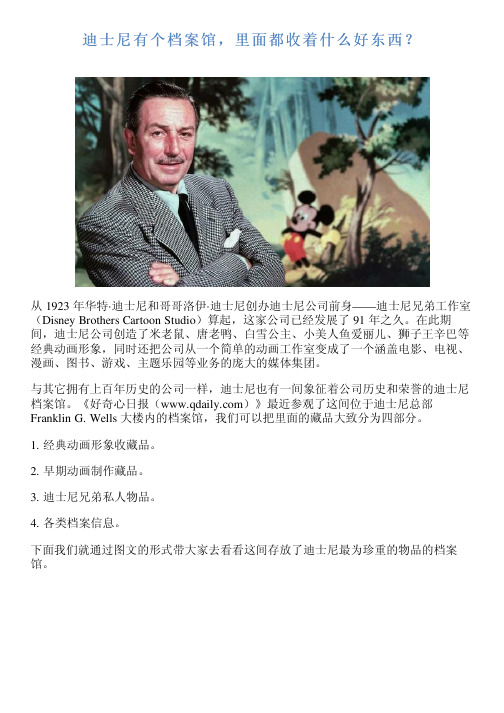 迪士尼有个档案馆，里面都收着什么好东西？

从 1923 年华特·迪士尼和哥哥洛伊·迪士尼创办迪士尼公司前身——迪士尼兄弟工作室（Disney Brothers Cartoon Studio）算起，这家公司已经发展了 91 年之久。在此期间，迪士尼公司创造了米老鼠、唐老鸭、白雪公主、小美人鱼爱丽儿、狮子王辛巴等经典动画形象，同时还把公司从一个简单的动画工作室变成了一个涵盖电影、电视、漫画、图书、游戏、主题乐园等业务的庞大的媒体集团。

与其它拥有上百年历史的公司一样，迪士尼也有一间象征着公司历史和荣誉的迪士尼档案馆。《好奇心日报（www.qdaily.com）》最近参观了这间位于迪士尼总部 Franklin G. Wells 大楼内的档案馆，我们可以把里面的藏品大致分为四部分。

1. 经典动画形象收藏品。

2. 早期动画制作藏品。

3. 迪士尼兄弟私人物品。

4. 各类档案信息。

下面我们就通过图文的形式带大家去看看这间存放了迪士尼最为珍重的物品的档案馆。